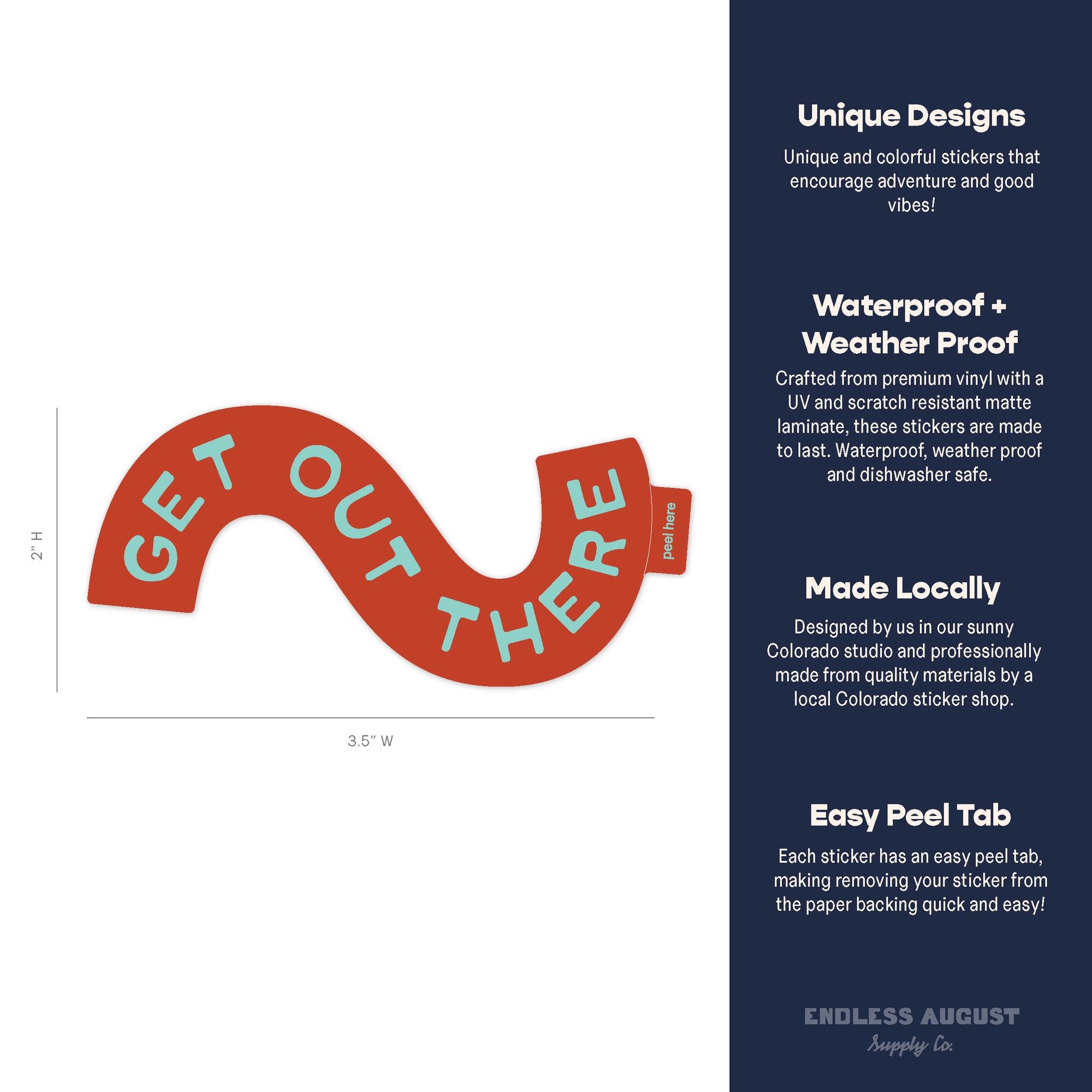 2" H

GET OUT THERE

peel here

3.5" W

Unique Designs

Unique and colorful stickers that encourage adventure and good vibes!

Waterproof + Weather Proof

Crafted from premium vinyl with a UV and scratch resistant matte laminate, these stickers are made to last. Waterproof, weather proof and dishwasher safe.

Made Locally

Designed by us in our sunny Colorado studio and professionally made from quality materials by a local Colorado sticker shop.

Easy Peel Tab

Each sticker has an easy peel tab, making removing your sticker from the paper backing quick and easy!

ENDLESS AUGUST
Supply Co.